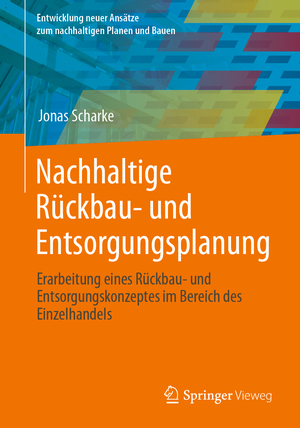 Entwicklung neuer Ansätze
zum nachhaltigen Planen und Bauen

Jonas Scharke

Nachhaltige Rückbau- und Entsorgungsplanung

Erarbeitung eines Rückbau- und Entsorgungskonzeptes im Bereich des Einzelhandels

Springer Vieweg